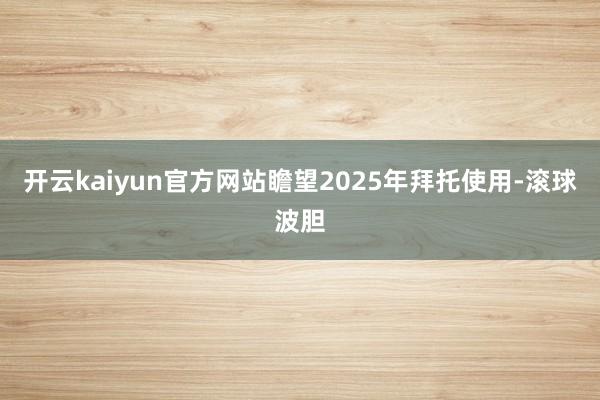 开云kaiyun官方网站瞻望2025年拜托使用-滚球波胆